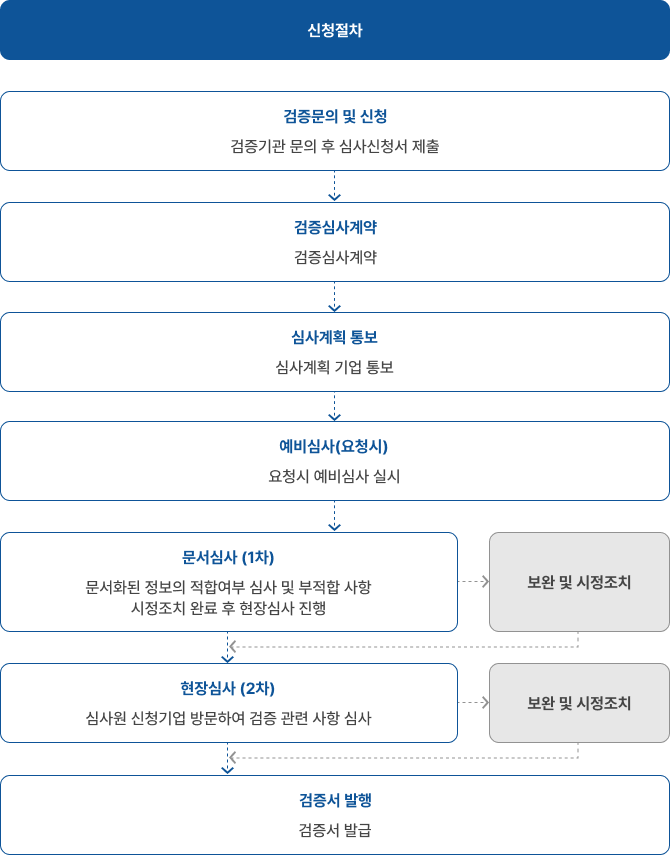 신청절차

검증문의 및 신청
검증기관 문의 후 심사신청서 제출

검증심사계약
검증심사계약

심사계획 통보
심사계획 기업 통보

예비심사(요청시)
요청시 예비심사 실시

문서심사 (1차)
문서화된 정보의 적합여부 심사 및 부적합 사항 시정조치 완료 후 현장심사 진행

보완 및 시정조치

현장심사 (2차)
심사원 신청기업 방문하여 검증 관련 사항 심사

보완 및 시정조치

검증서 발행
검증서 발급